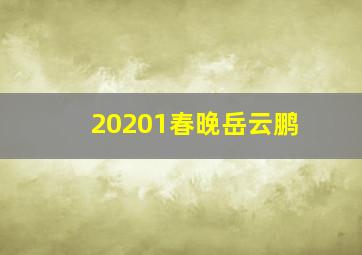 20201春晚岳云鹏